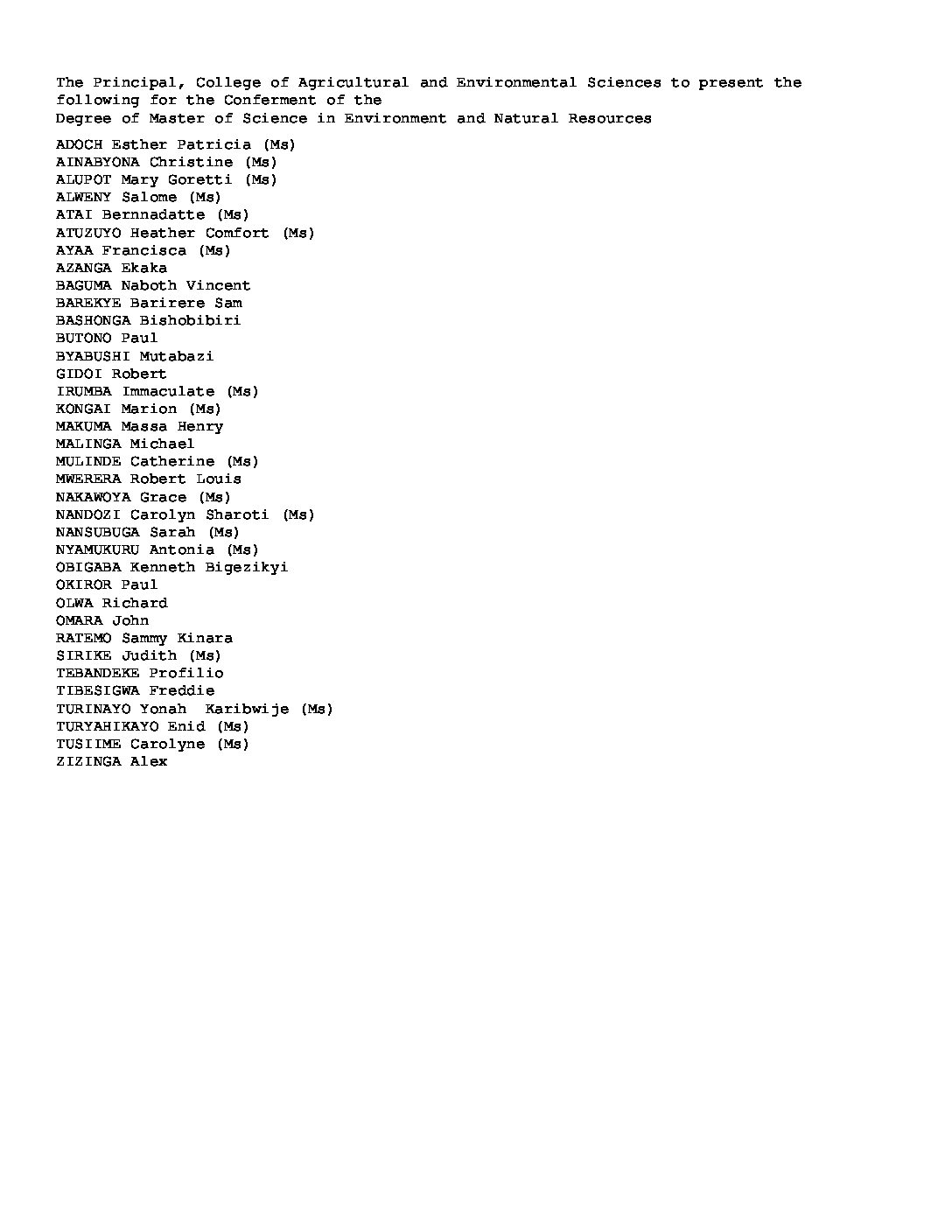 The Principal, College of Agricultural and Environmental Sciences to present the following for the Conferment of the
Degree of Master of Science in Environment and Natural Resources

ADOCH Esther Patricia (Ms)
AINABYONA Christine (Ms)
ALUPOT Mary Goretti (Ms)
ALWENY Salome (Ms)
ATAI Bernnadatte (Ms)
ATUZUYO Heather Comfort (Ms)
AYAA Francisca (Ms)
AZANGA Ekaka
BAGUMA Naboth Vincent
BAREKYE Barirere Sam
BASHONGA Bishobibiri
BUTONO Paul
BYABUSHI Mutabazi
GIDOI Robert
IRUMBA Immaculate (Ms)
KONGAI Marion (Ms)
MAKUMA Massa Henry
MALINGA Michael
MULINDE Catherine (Ms)
MWERERA Robert Louis
NAKAWOYA Grace (Ms)
NANDOZI Carolyn Sharoti (Ms)
NANSUBUGA Sarah (Ms)
NYAMUKURU Antonia (Ms)
OBIGABA Kenneth Bigezikyi
OKIROR Paul
OLWA Richard
OMARA John
RATEMO Sammy Kinara
SIRIKE Judith (Ms)
TEBANDEKE Profilio
TIBESIGWA Freddie
TURINAYO Yonah Karibwije (Ms)
TURYAHIKAYO Enid (Ms)
TUSIIME Carolyne (Ms)
ZIZINGA Alex